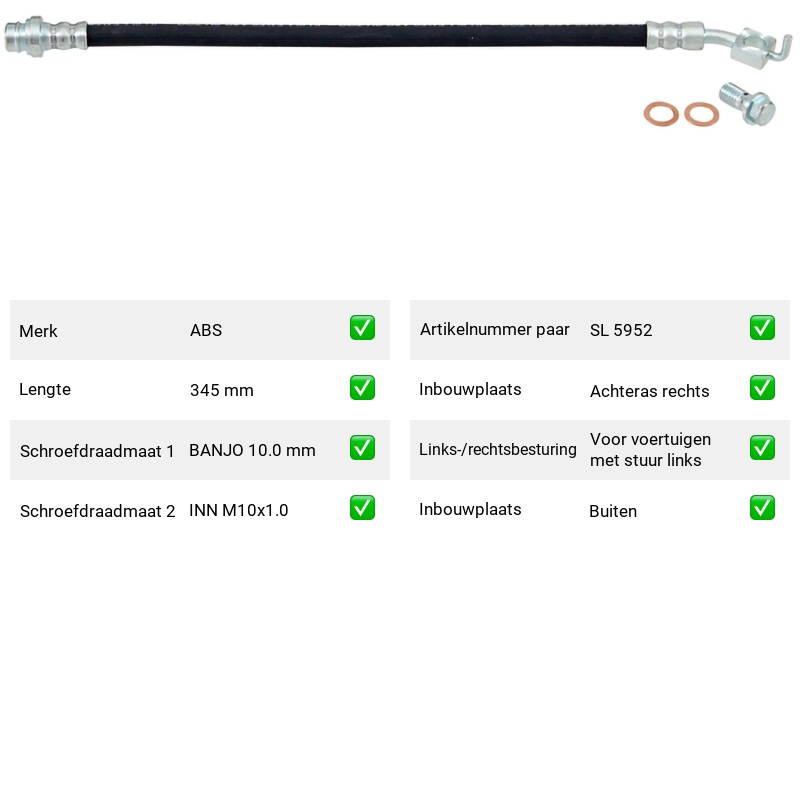 Merk
ABS
☑

Lengte
345 mm
☑

Schroefdraadmaat 1
BANJO 10.0 mm
☑

Schroefdraadmaat 2
INN M10x1.0
☑

Artikelnummer paar
SL 5952
☑

Inbouwplaats
Achteras rechts
☑

Links-/rechtsbesturing
Voor voertuigen met stuur links
☑

Inbouwplaats
Buiten
☑